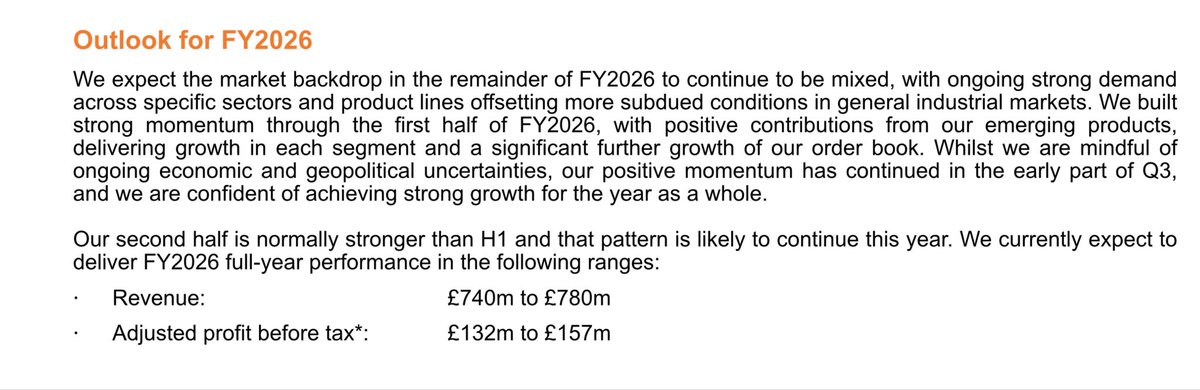 Outlook for FY2026

We expect the market backdrop in the remainder of FY2026 to continue to be mixed, with ongoing strong demand across specific sectors and product lines offsetting more subdued conditions in general industrial markets. We built strong momentum through the first half of FY2026, with positive contributions from our emerging products, delivering growth in each segment and a significant further growth of our order book. Whilst we are mindful of ongoing economic and geopolitical uncertainties, our positive momentum has continued in the early part of Q3, and we are confident of achieving strong growth for the year as a whole.

Our second half is normally stronger than H1 and that pattern is likely to continue this year. We currently expect to deliver FY2026 full-year performance in the following ranges:

· Revenue: £740m to £780m

· Adjusted profit before tax*: £132m to £157m